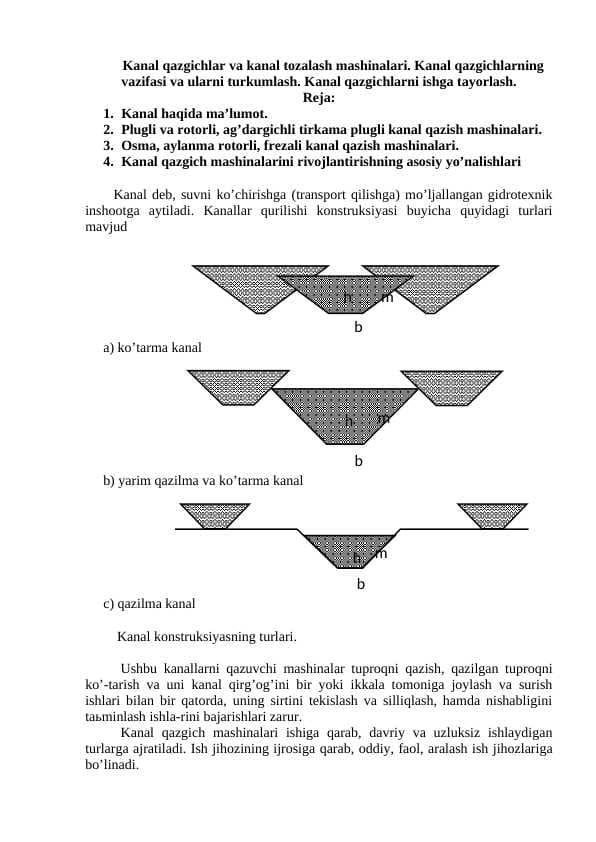 Kanal qazgichlar va kanal tozalash mashinalari. Kanal qazgichlarning vazifasi va ularni turkumlash. Kanal qazgichlarni ishga tayorlash.

Reja:

1. Kanal haqida ma'lumot.
2. Plugli va rotorli, ag'dargichli tirkama plugli kanal qazish mashinalari.
3. Osma, aylanma rotorli, frezali kanal qazish mashinalari.
4. Kanal qazgich mashinalarini rivojlantirishning asosiy yo'nalishlari

Kanal deb, suvni ko'chirishga (transport qilishga) mo'ljallangan gidrotexnik inshootga aytiladi. Kanallar qurilishi konstruksiyasi buyicha quyidagi turlari mavjud

h m

b

a) ko'tarma kanal

h m

b

b) yarim qazilma va ko'tarma kanal

h m

b

c) qazilma kanal

Kanal konstruksiyasning turlari.

Ushbu kanallarni qazuvchi mashinalar tuproqni qazish, qazilgan tuproqni ko'-tarish va uni kanal qirg'og'ini bir yoki ikkala tomoniga joylash va surish ishlari bilan bir qatorda, uning sirtini tekislash va silliqlash, hamda nishabligini taьminlash ishla-rini bajarishlari zarur.

Kanal qazgich mashinalari ishiga qarab, davriy va uzluksiz ishlaydigan turlarga ajratiladi. Ish jihozining ijrosiga qarab, oddiy, faol, aralash ish jihozlariga bo'linadi.